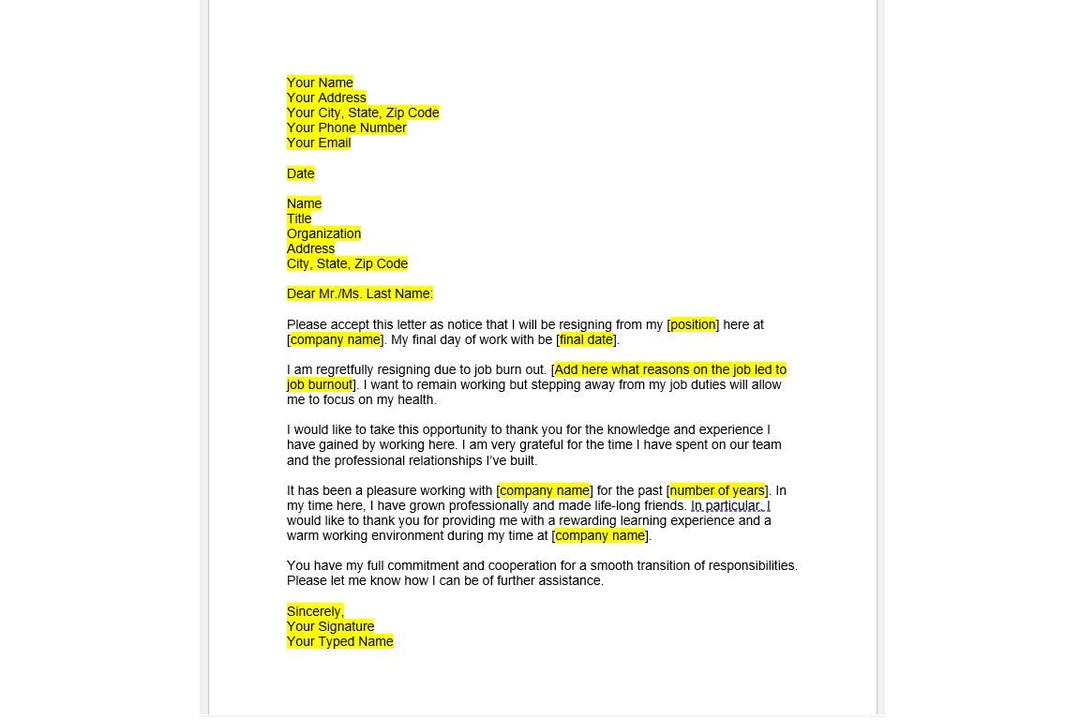 Your Name
Your Address
Your City, State, Zip Code
Your Phone Number
Your Email

Date

Name
Title
Organization
Address
City, State, Zip Code

Dear Mr./Ms. Last Name:

Please accept this letter as notice that I will be resigning from my [position] here at [company name]. My final day of work with be [final date].

I am regretfully resigning due to job burn out. [Add here what reasons on the job led to job burnout]. I want to remain working but stepping away from my job duties will allow me to focus on my health.

I would like to take this opportunity to thank you for the knowledge and experience I have gained by working here. I am very grateful for the time I have spent on our team and the professional relationships I've built.

It has been a pleasure working with [company name] for the past [number of years]. In my time here, I have grown professionally and made life-long friends. In particular, I would like to thank you for providing me with a rewarding learning experience and a warm working environment during my time at [company name].

You have my full commitment and cooperation for a smooth transition of responsibilities. Please let me know how I can be of further assistance.

Sincerely,
Your Signature
Your Typed Name